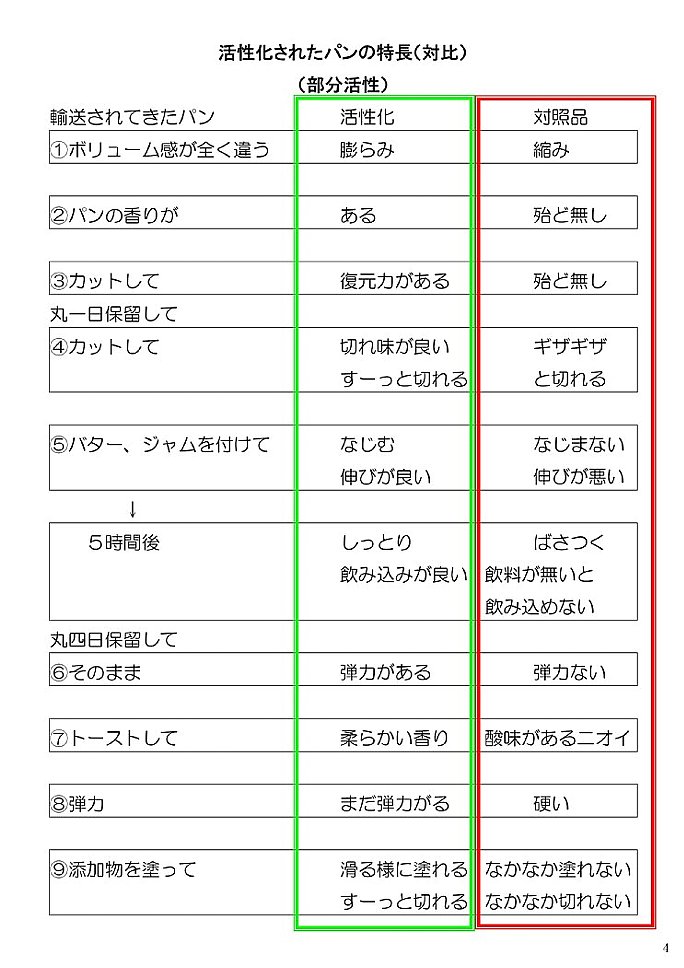 活性化されたパンの特長（対比）
（部分活性）

| 輸送されてきたパン | 活性化 | 対照品 |
|---|---|---|
| ①ボリューム感が全く違う | 膨らみ | 縮み |
| ②パンの香りが | ある | 殆ど無し |
| ③カットして | 復元力がある | 殆ど無し |
| 丸一日保留して | | |
| ④カットして | 切れ味が良い すーっと切れる | ギザギザ と切れる |
| ⑤バター、ジャムを付けて | なじむ 伸びが良い | なじまない 伸びが悪い |
| ↓ | | |
| ５時間後 | しっとり 飲み込みが良い | ぱさつく 飲料が無いと 飲み込めない |
| 丸四日保留して | | |
| ⑥そのまま | 弾力がある | 弾力ない |
| ⑦トーストして | 柔らかい香り | 酸味があるニオイ |
| ⑧弾力 | まだ弾力がる | 硬い |
| ⑨添加物を塗って | 滑る様に塗れる すーっと切れる | なかなか塗れない なかなか切れない |

4